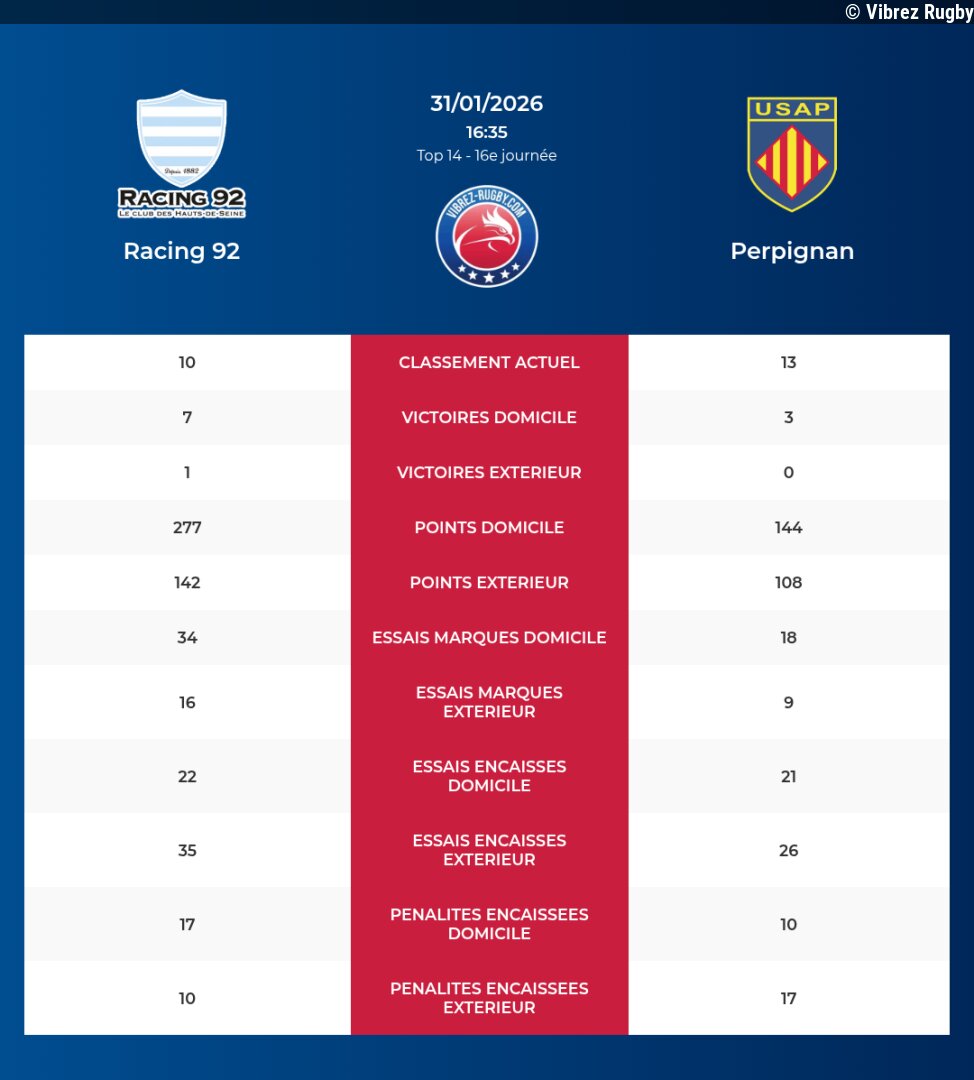 © Vibrez Rugby

Depuis 1882
RACING 92
LE CLUB DES HAUTS-DE-SEINE
Racing 92

31/01/2026
16:35
Top 14 - 16e journée

VIBREZ-RUGBY.COM

USAP
Perpignan

| 10 | CLASSEMENT ACTUEL | 13 |
|---|---|---|
| 7 | VICTOIRES DOMICILE | 3 |
| 1 | VICTOIRES EXTERIEUR | 0 |
| 277 | POINTS DOMICILE | 144 |
| 142 | POINTS EXTERIEUR | 108 |
| 34 | ESSAIS MARQUES DOMICILE | 18 |
| 16 | ESSAIS MARQUES EXTERIEUR | 9 |
| 22 | ESSAIS ENCAISSES DOMICILE | 21 |
| 35 | ESSAIS ENCAISSES EXTERIEUR | 26 |
| 17 | PENALITES ENCAISSEES DOMICILE | 10 |
| 10 | PENALITES ENCAISSEES EXTERIEUR | 17 |